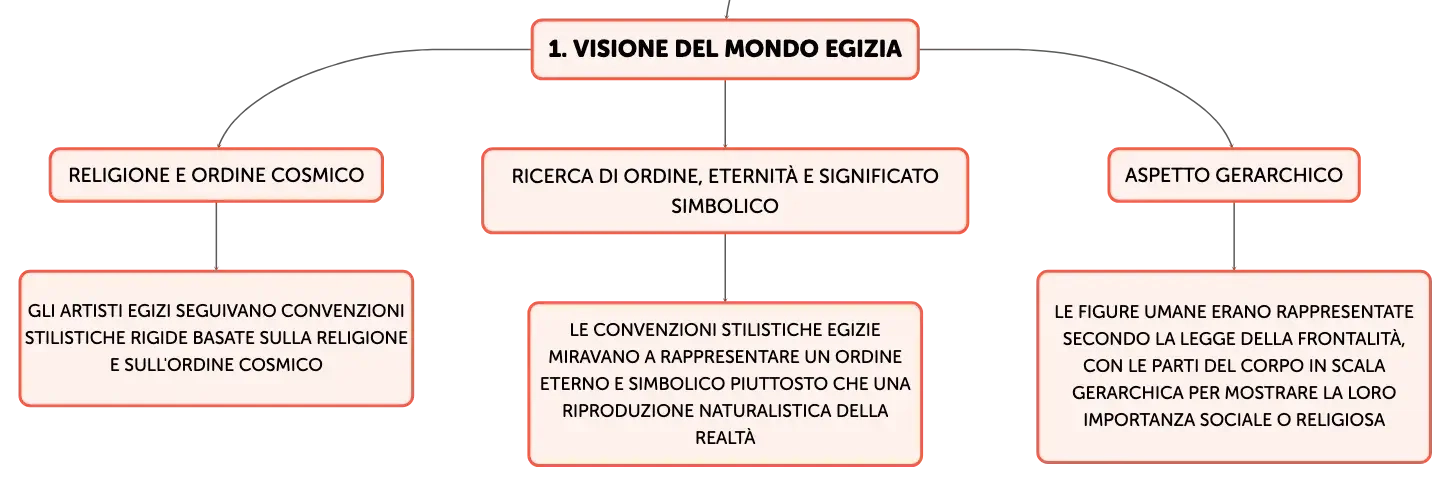 1. VISIONE DEL MONDO EGIZIA

RELIGIONE E ORDINE COSMICO

GLI ARTISTI EGIZI SEGUIVANO CONVENZIONI STILISTICHE RIGIDE BASATE SULLA RELIGIONE E SULL'ORDINE COSMICO

RICERCA DI ORDINE, ETERNITÀ E SIGNIFICATO SIMBOLICO

LE CONVENZIONI STILISTICHE EGIZIE MIRAVANO A RAPPRESENTARE UN ORDINE ETERNO E SIMBOLICO PIUTTOSTO CHE UNA RIPRODUZIONE NATURALISTICA DELLA REALTÀ

ASPETTO GERARCHICO

LE FIGURE UMANE ERANO RAPPRESENTATE SECONDO LA LEGGE DELLA FRONTALITÀ, CON LE PARTI DEL CORPO IN SCALA GERARCHICA PER MOSTRARE LA LORO IMPORTANZA SOCIALE O RELIGIOSA